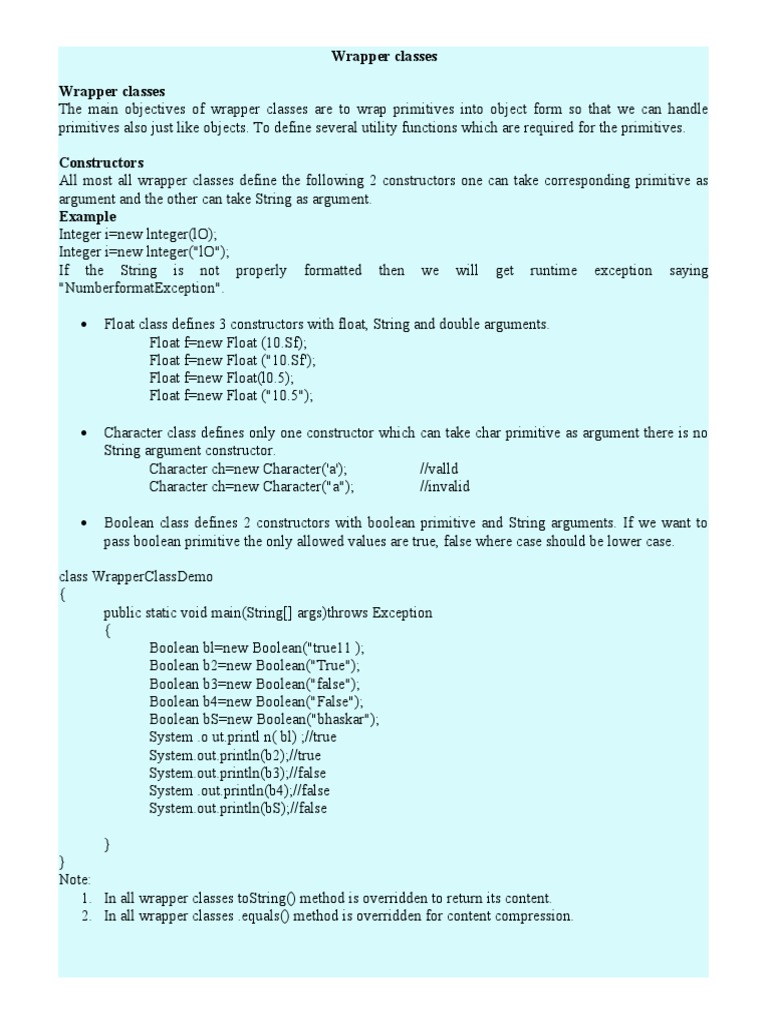 Wrapper classes

Wrapper classes
The main objectives of wrapper classes are to wrap primitives into object form so that we can handle primitives also just like objects. To define several utility functions which are required for the primitives.

Constructors
All most all wrapper classes define the following 2 constructors one can take corresponding primitive as argument and the other can take String as argument.
Example
Integer i=new lnteger(lO);
Integer i=new lnteger("lO");
If the String is not properly formatted then we will get runtime exception saying "NumberformatException".

• Float class defines 3 constructors with float, String and double arguments.
Float f=new Float (10.Sf);
Float f=new Float ("10.Sf');
Float f=new Float(l0.5);
Float f=new Float ("10.5");

• Character class defines only one constructor which can take char primitive as argument there is no String argument constructor.
Character ch=new Character('a'); //valld
Character ch=new Character("a"); //invalid

• Boolean class defines 2 constructors with boolean primitive and String arguments. If we want to pass boolean primitive the only allowed values are true, false where case should be lower case.

class WrapperClassDemo
{
public static void main(String[] args)throws Exception
{
Boolean bl=new Boolean("true11 );
Boolean b2=new Boolean("True");
Boolean b3=new Boolean("false");
Boolean b4=new Boolean("False");
Boolean bS=new Boolean("bhaskar");
System .o ut.printl n( bl) ;//true
System.out.println(b2);//true
System.out.println(b3);//false
System .out.println(b4);//false
System.out.println(bS);//false

}
}
Note:
1. In all wrapper classes toString() method is overridden to return its content.
2. In all wrapper classes .equals() method is overridden for content compression.